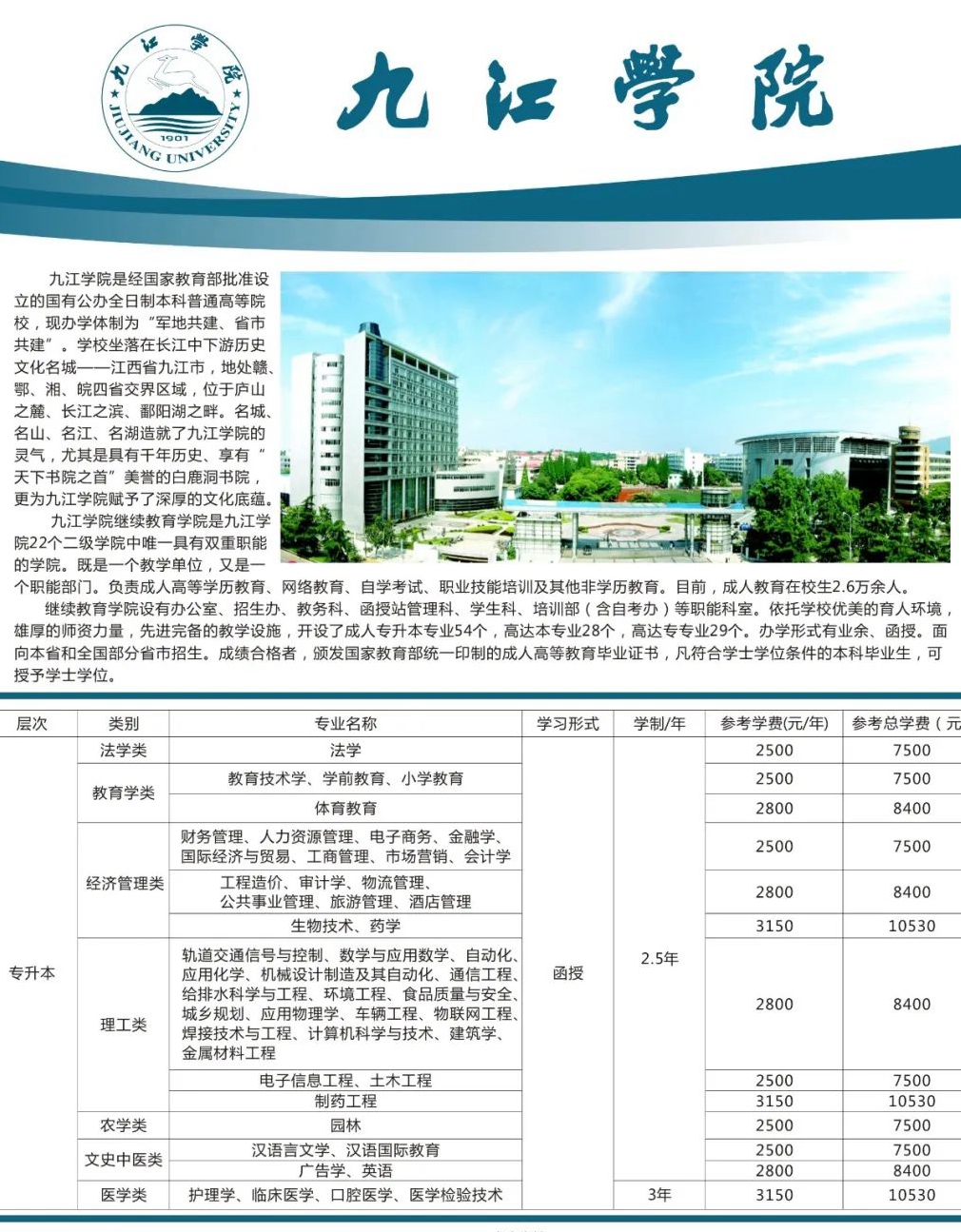 九江学院
1901
JIUJIANG UNIVERSITY

九江学院

九江学院是经国家教育部批准设立的国有公办全日制本科普通高等院校，现办学体制为“军地共建、省市共建”。学校坐落在长江中下游历史文化名城——江西省九江市，地处赣、鄂、湘、皖四省交界区域，位于庐山之麓、长江之滨、鄱阳湖之畔。名城、名山、名江、名湖造就了九江学院的灵气，尤其是具有千年历史、享有“天下书院之首”美誉的白鹿洞书院，更为九江学院赋予了深厚的文化底蕴。

九江学院继续教育学院是九江学院22个二级学院中唯一具有双重职能的学院。既是一个教学单位，又是一个职能部门。负责成人高等学历教育、网络教育、自学考试、职业技能培训及其他非学历教育。目前，成人教育在校生2.6万余人。

继续教育学院设有办公室、招生办、教务科、函授站管理科、学生科、培训部（含自考办）等职能科室。依托学校优美的育人环境，雄厚的师资力量，先进完备的教学设施，开设了成人专升本专业54个，高达本专业28个，高达专专业29个。办学形式有业余、函授。面向本省和全国部分省市招生。成绩合格者，颁发国家教育部统一印制的成人高等教育毕业证书，凡符合学士学位条件的本科毕业生，可授予学士学位。

| 层次 | 类别 | 专业名称 | 学习形式 | 学制/年 | 参考学费(元/年) | 参考总学费（元 |
|---|---|---|---|---|---|---|
| 专升本 | 法学类 | 法学 | 函授 | 2.5年 | 2500 | 7500 |
| | 教育学类 | 教育技术学、学前教育、小学教育 | | | 2500 | 7500 |
| | | 体育教育 | | | 2800 | 8400 |
| | 经济管理类 | 财务管理、人力资源管理、电子商务、金融学、国际经济与贸易、工商管理、市场营销、会计学 | | | 2500 | 7500 |
| | | 工程造价、审计学、物流管理、公共事业管理、旅游管理、酒店管理 | | | 2800 | 8400 |
| | | 生物技术、药学 | | | 3150 | 10530 |
| | 理工类 | 轨道交通信号与控制、数学与应用数学、自动化、应用化学、机械设计制造及其自动化、通信工程、给排水科学与工程、环境工程、食品质量与安全、城乡规划、应用物理学、车辆工程、物联网工程、焊接技术与工程、计算机科学与技术、建筑学、金属材料工程 | | | 2800 | 8400 |
| | | 电子信息工程、土木工程 | | | 2500 | 7500 |
| | | 制药工程 | | | 3150 | 10530 |
| | 农学类 | 园林 | | | 2500 | 7500 |
| | 文史中医类 | 汉语言文学、汉语国际教育 | | | 2500 | 7500 |
| | | 广告学、英语 | | | 2800 | 8400 |
| | 医学类 | 护理学、临床医学、口腔医学、医学检验技术 | | 3年 | 3150 | 10530 |